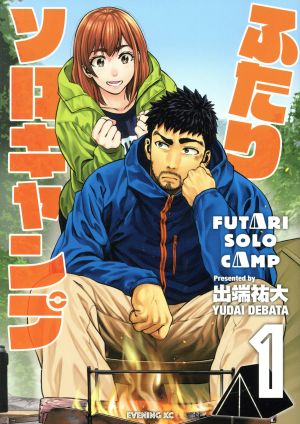 ふたり
ソロキャンプ

FUTARI
SOLO
CAMP

Presented by
出端祐大
YUDAI DEBATA

1

EVENING KC